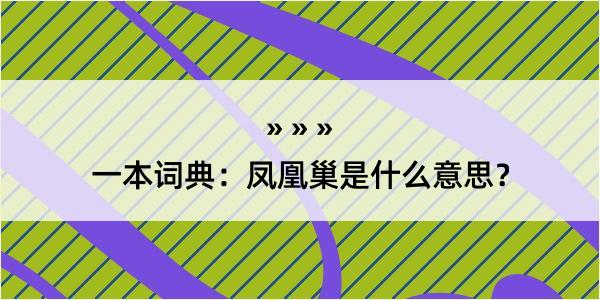 » » »

一本词典：凤凰巢是什么意思？